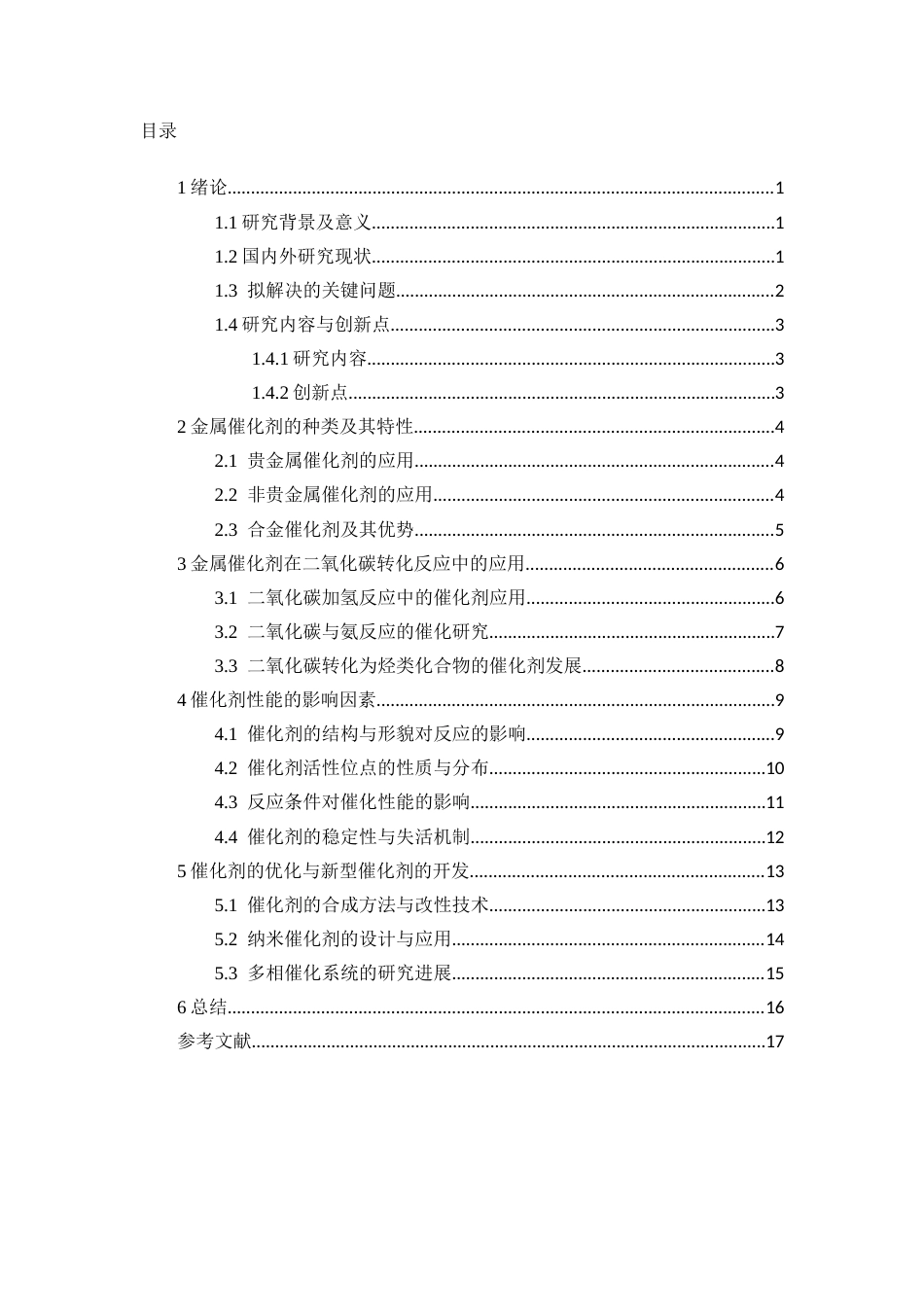 目录

1绪论 1

1.1研究背景及意义 1

1.2国内外研究现状 1

1.3 拟解决的关键问题 2

1.4研究内容与创新点 3

1.4.1研究内容 3

1.4.2创新点 3

2金属催化剂的种类及其特性 4

2.1 贵金属催化剂的应用 4

2.2 非贵金属催化剂的应用 4

2.3 合金催化剂及其优势 5

3金属催化剂在二氧化碳转化反应中的应用 6

3.1 二氧化碳加氢反应中的催化剂应用 6

3.2 二氧化碳与氨反应的催化研究 7

3.3 二氧化碳转化为烃类化合物的催化剂发展 8

4催化剂性能的影响因素 9

4.1 催化剂的结构与形貌对反应的影响 9

4.2 催化剂活性位点的性质与分布 10

4.3 反应条件对催化性能的影响 11

4.4 催化剂的稳定性与失活机制 12

5催化剂的优化与新型催化剂的开发 13

5.1 催化剂的合成方法与改性技术 13

5.2 纳米催化剂的设计与应用 14

5.3 多相催化系统的研究进展 15

6总结 16

参考文献 17